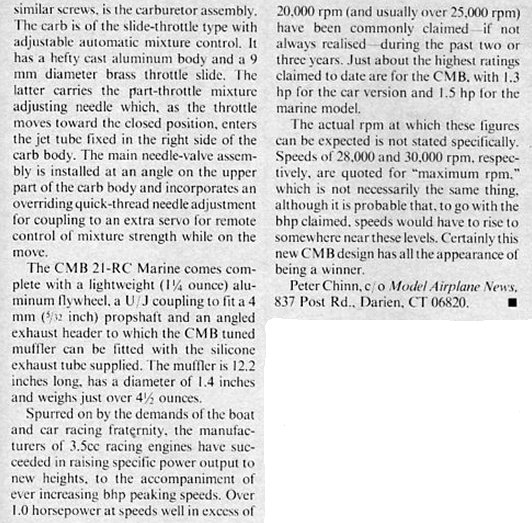 similar screws, is the carburetor assembly. The carb is of the slide-throttle type with adjustable automatic mixture control. It has a hefty cast aluminum body and a 9 mm diameter brass throttle slide. The latter carries the part-throttle mixture adjusting needle which, as the throttle moves toward the closed position, enters the jet tube fixed in the right side of the carb body. The main needle-valve assembly is installed at an angle on the upper part of the carb body and incorporates an overriding quick-thread needle adjustment for coupling to an extra servo for remote control of mixture strength while on the move.

The CMB 21-RC Marine comes complete with a lightweight (1¼ ounce) aluminum flywheel, a U/J coupling to fit a 4 mm ($\frac{5}{32}$ inch) propshaft and an angled exhaust header to which the CMB tuned muffler can be fitted with the silicone exhaust tube supplied. The muffler is 12.2 inches long, has a diameter of 1.4 inches and weighs just over 4½ ounces.

Spurred on by the demands of the boat and car racing fraternity, the manufacturers of 3.5cc racing engines have succeeded in raising specific power output to new heights, to the accompaniment of ever increasing bhp peaking speeds. Over 1.0 horsepower at speeds well in excess of 20,000 rpm (and usually over 25,000 rpm) have been commonly claimed—if not always realised—during the past two or three years. Just about the highest ratings claimed to date are for the CMB, with 1.3 hp for the car version and 1.5 hp for the marine model.

The actual rpm at which these figures can be expected is not stated specifically. Speeds of 28,000 and 30,000 rpm, respectively, are quoted for "maximum rpm," which is not necessarily the same thing, although it is probable that, to go with the bhp claimed, speeds would have to rise to somewhere near these levels. Certainly this new CMB design has all the appearance of being a winner.

Peter Chinn, c/o Model Airplane News, 837 Post Rd., Darien, CT 06820. ■